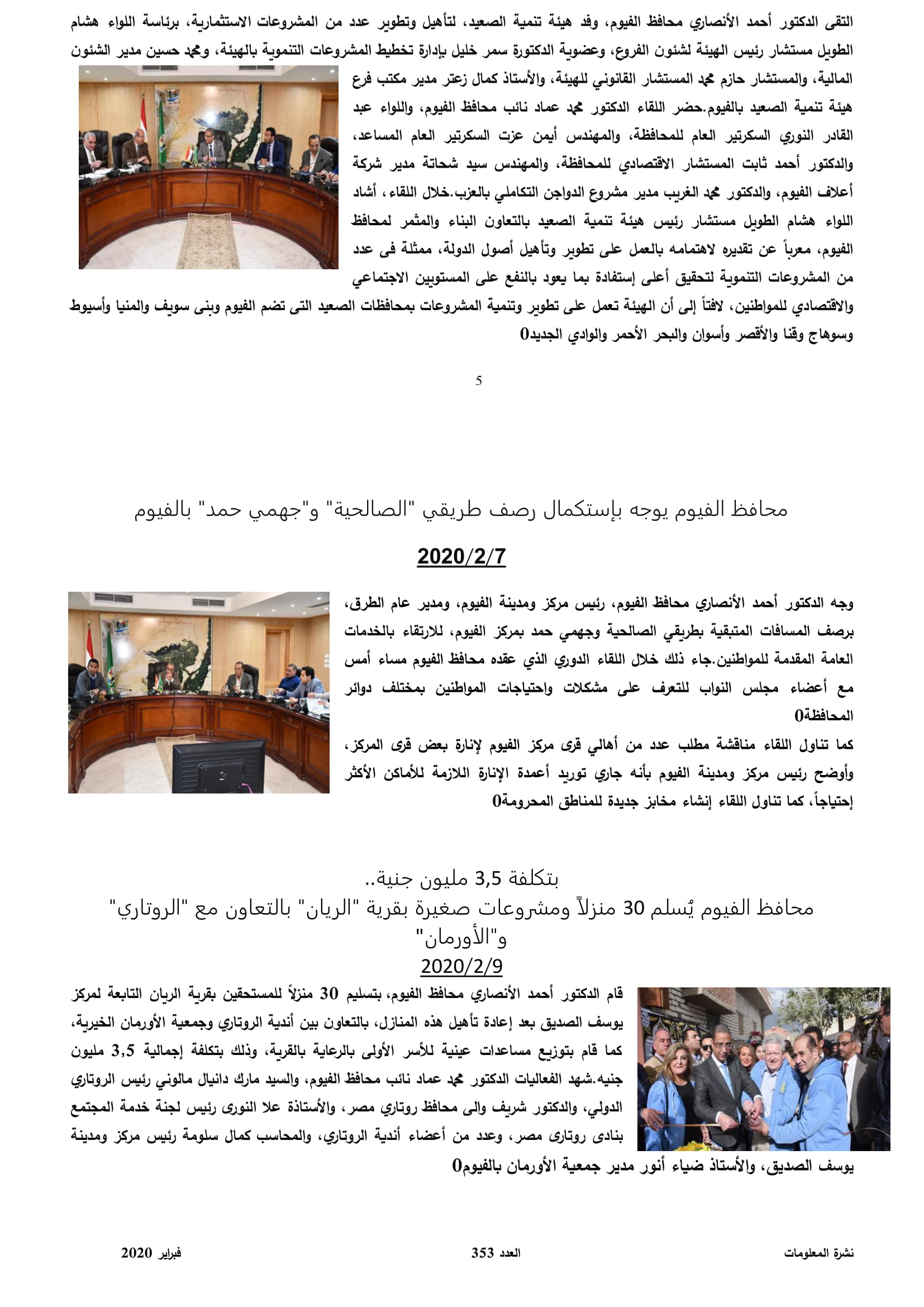 التقى الدكتور أحمد الأنصاري محافظ الفيوم، وفد هيئة تنمية الصعيد، لتأهيل وتطوير عدد من المشروعات الاستثمارية، برئاسة اللواء هشام الطويل مستشار رئيس الهيئة لشئون الفروع، وعضوية الدكتورة سمر خليل بإدارة تخطيط المشروعات التنموية بالهيئة، ومحمد حسين مدير الشئون المالية، والمستشار حازم محمد المستشار القانوني للهيئة، والأستاذ كمال زعتر مدير مكتب فرع هيئة تنمية الصعيد بالفيوم.حضر اللقاء الدكتور محمد عماد نائب محافظ الفيوم، واللواء عبد القادر النوري السكرتير العام للمحافظة، والمهندس أيمن عزت السكرتير العام المساعد، والدكتور أحمد ثابت المستشار الاقتصادي للمحافظة، والمهندس سيد شحاتة مدير شركة أعلاف الفيوم، والدكتور محمد الغريب مدير مشروع الدواجن التكاملي بالعزب.خلال اللقاء، أشاد اللواء هشام الطويل مستشار رئيس هيئة تنمية الصعيد بالتعاون البناء والمثمر لمحافظ الفيوم، معرباً عن تقديره لاهتمامه بالعمل على تطوير وتأهيل أصول الدولة، ممثلة فى عدد من المشروعات التنموية لتحقيق أعلى إستفادة بما يعود بالنفع على المستويين الاجتماعي والاقتصادي للمواطنين، لافتاً إلى أن الهيئة تعمل على تطوير وتنمية المشروعات بمحافظات الصعيد التى تضم الفيوم وبنى سويف والمنيا وأسيوط وسوهاج وقنا والأقصر وأسوان والبحر الأحمر والوادي الجديد0

5

محافظ الفيوم يوجه بإستكمال رصف طريقي "الصالحية" و"جهمي حمد" بالفيوم

2020/2/7

وجه الدكتور أحمد الأنصاري محافظ الفيوم، رئيس مركز ومدينة الفيوم، ومدير عام الطرق، برصف المسافات المتبقية بطريقي الصالحية وجهمي حمد بمركز الفيوم، للارتقاء بالخدمات العامة المقدمة للمواطنين.جاء ذلك خلال اللقاء الدوري الذي عقده محافظ الفيوم مساء أمس مع أعضاء مجلس النواب للتعرف على مشكلات واحتياجات المواطنين بمختلف دوائر المحافظة0

كما تناول اللقاء مناقشة مطلب عدد من أهالي قرى مركز الفيوم لإنارة بعض قرى المركز، وأوضح رئيس مركز ومدينة الفيوم بأنه جاري توريد أعمدة الإنارة اللازمة للأماكن الأكثر إحتياجاً، كما تناول اللقاء إنشاء مخابز جديدة للمناطق المحرومة0

بتكلفة 3,5 مليون جنية..
محافظ الفيوم يُسلم 30 منزلاً ومشروعات صغيرة بقرية "الريان" بالتعاون مع "الروتاري" و"الأورمان"
2020/2/9

قام الدكتور أحمد الأنصاري محافظ الفيوم، بتسليم 30 منزلاً للمستحقين بقرية الريان التابعة لمركز يوسف الصديق بعد إعادة تأهيل هذه المنازل، بالتعاون بين أندية الروتاري وجمعية الأورمان الخيرية، كما قام بتوزيع مساعدات عينية للأسر الأولى بالرعاية بالقرية، وذلك بتكلفة إجمالية 3,5 مليون جنيه.شهد الفعاليات الدكتور محمد عماد نائب محافظ الفيوم، والسيد مارك دانيال مالوني رئيس الروتاري الدولي، والدكتور شريف والى محافظ روتاري مصر، والأستاذة علا النورى رئيس لجنة خدمة المجتمع بنادى روتارى مصر، وعدد من أعضاء أندية الروتاري، والمحاسب كمال سلومة رئيس مركز ومدينة يوسف الصديق، والأستاذ ضياء أنور مدير جمعية الأورمان بالفيوم0

نشرة المعلومات العدد 353 فبراير 2020